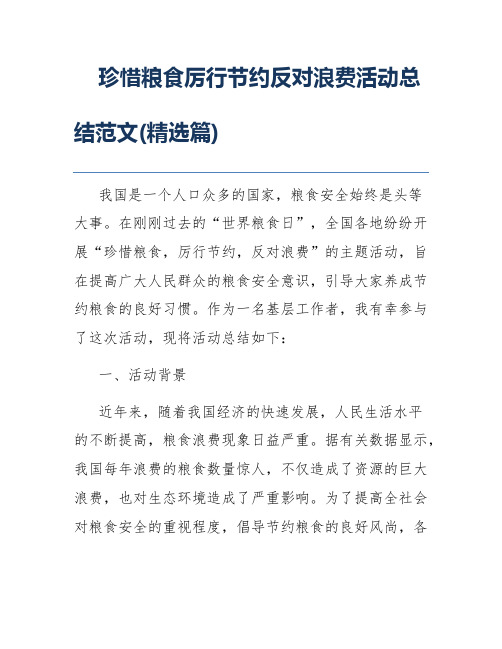 珍惜粮食厉行节约反对浪费活动总结范文(精选篇)

我国是一个人口众多的国家，粮食安全始终是头等大事。在刚刚过去的“世界粮食日”，全国各地纷纷开展“珍惜粮食，厉行节约，反对浪费”的主题活动，旨在提高广大人民群众的粮食安全意识，引导大家养成节约粮食的良好习惯。作为一名基层工作者，我有幸参与了这次活动，现将活动总结如下：

一、活动背景

近年来，随着我国经济的快速发展，人民生活水平的不断提高，粮食浪费现象日益严重。据有关数据显示，我国每年浪费的粮食数量惊人，不仅造成了资源的巨大浪费，也对生态环境造成了严重影响。为了提高全社会对粮食安全的重视程度，倡导节约粮食的良好风尚，各